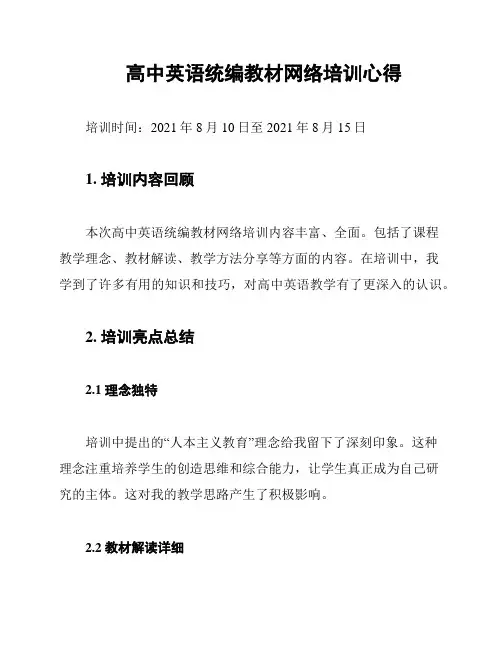 高中英语统编教材网络培训心得

培训时间：2021 年 8 月 10 日至 2021 年 8 月 15 日

1. 培训内容回顾

本次高中英语统编教材网络培训内容丰富、全面。包括了课程教学理念、教材解读、教学方法分享等方面的内容。在培训中，我学到了许多有用的知识和技巧，对高中英语教学有了更深入的认识。

2. 培训亮点总结

2.1 理念独特

培训中提出的“人本主义教育”理念给我留下了深刻印象。这种理念注重培养学生的创造思维和综合能力，让学生真正成为自己研究的主体。这对我的教学思路产生了积极影响。

2.2 教材解读详细